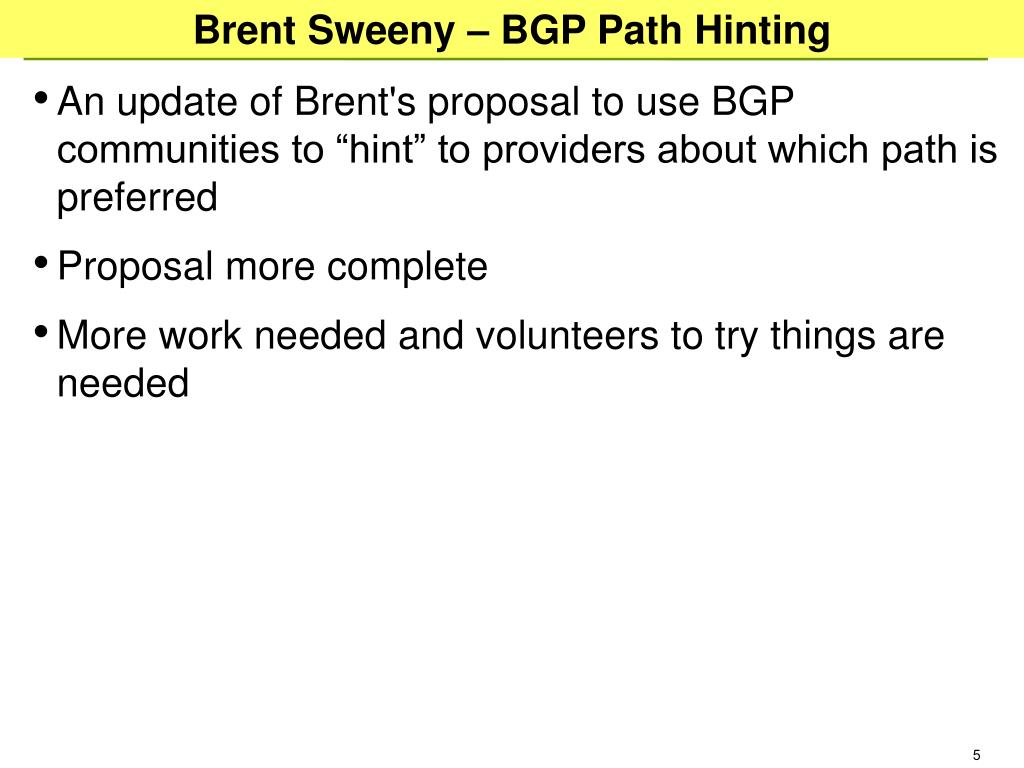 Brent Sweeny – BGP Path Hinting

• An update of Brent's proposal to use BGP communities to “hint” to providers about which path is preferred

• Proposal more complete

• More work needed and volunteers to try things are needed

5